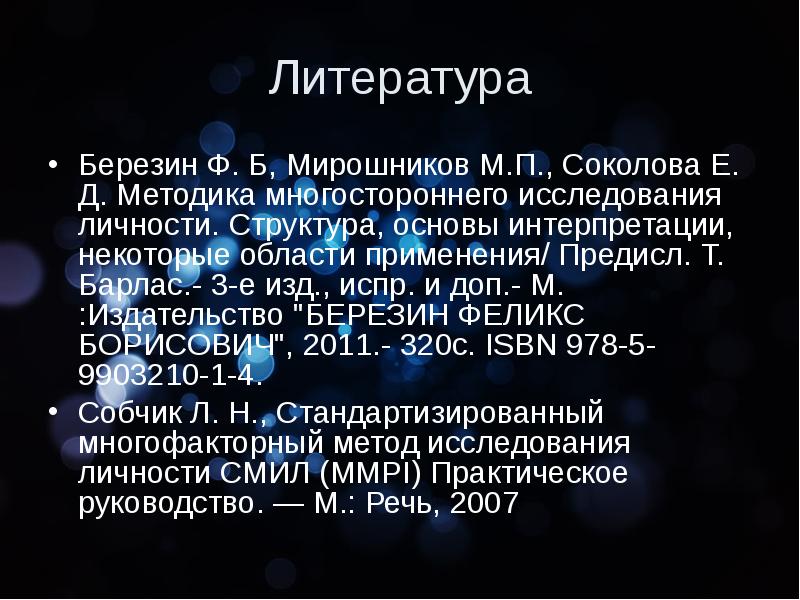 Литература

• Березин Ф. Б, Мирошников М.П., Соколова Е. Д. Методика многостороннего исследования личности. Структура, основы интерпретации, некоторые области применения/ Предисл. Т. Барлас.- 3-е изд., испр. и доп.- М. :Издательство "БЕРЕЗИН ФЕЛИКС БОРИСОВИЧ", 2011.- 320с. ISBN 978-5-9903210-1-4.
• Собчик Л. Н., Стандартизированный многофакторный метод исследования личности СМИЛ (MMPI) Практическое руководство. — М.: Речь, 2007